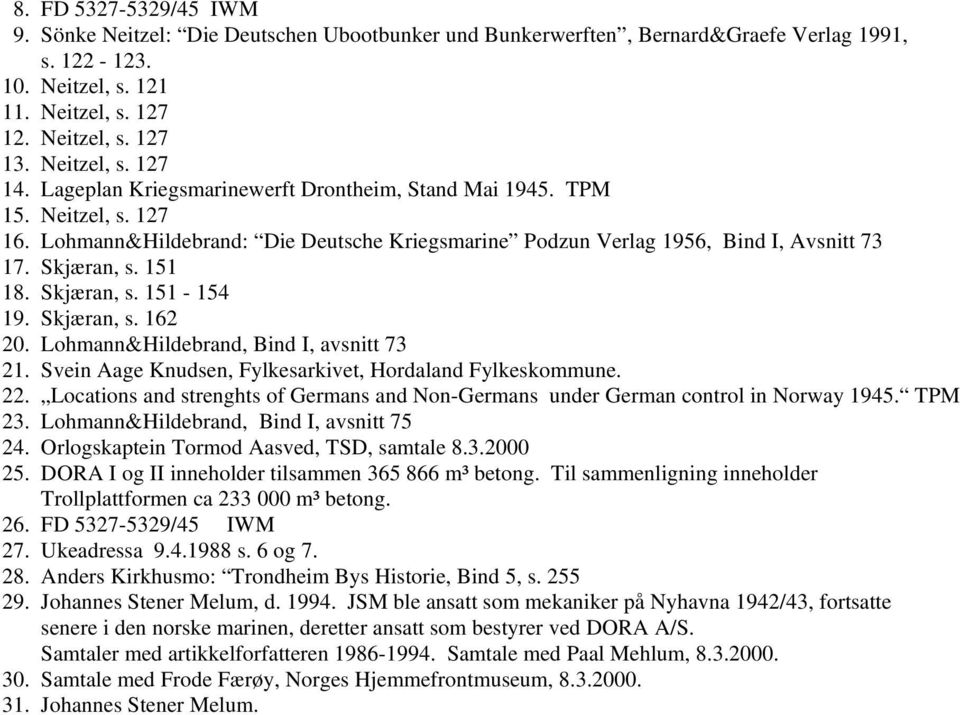 8. FD 5327-5329/45 IWM
9. Sönke Neitzel: “Die Deutschen Ubootbunker und Bunkerwerften”, Bernard&Graefe Verlag 1991, s. 122 - 123.
10. Neitzel, s. 121
11. Neitzel, s. 127
12. Neitzel, s. 127
13. Neitzel, s. 127
14. Lageplan Kriegsmarinewerft Drontheim, Stand Mai 1945. TPM
15. Neitzel, s. 127
16. Lohmann&Hildebrand: “Die Deutsche Kriegsmarine” Podzun Verlag 1956, Bind I, Avsnitt 73
17. Skjæran, s. 151
18. Skjæran, s. 151 - 154
19. Skjæran, s. 162
20. Lohmann&Hildebrand, Bind I, avsnitt 73
21. Svein Aage Knudsen, Fylkesarkivet, Hordaland Fylkeskommune.
22. „Locations and strenghts of Germans and Non-Germans under German control in Norway 1945.“ TPM
23. Lohmann&Hildebrand, Bind I, avsnitt 75
24. Orlogskaptein Tormod Aasved, TSD, samtale 8.3.2000
25. DORA I og II inneholder tilsammen 365 866 m³ betong. Til sammenligning inneholder Trollplattformen ca 233 000 m³ betong.
26. FD 5327-5329/45 IWM
27. Ukeadressa 9.4.1988 s. 6 og 7.
28. Anders Kirkhusmo: “Trondheim Bys Historie, Bind 5, s. 255
29. Johannes Stener Melum, d. 1994. JSM ble ansatt som mekaniker på Nyhavna 1942/43, fortsatte senere i den norske marinen, deretter ansatt som bestyrer ved DORA A/S.
Samtaler med artikkelforfatteren 1986-1994. Samtale med Paal Mehlum, 8.3.2000.
30. Samtale med Frode Færøy, Norges Hjemmefrontmuseum, 8.3.2000.
31. Johannes Stener Melum.